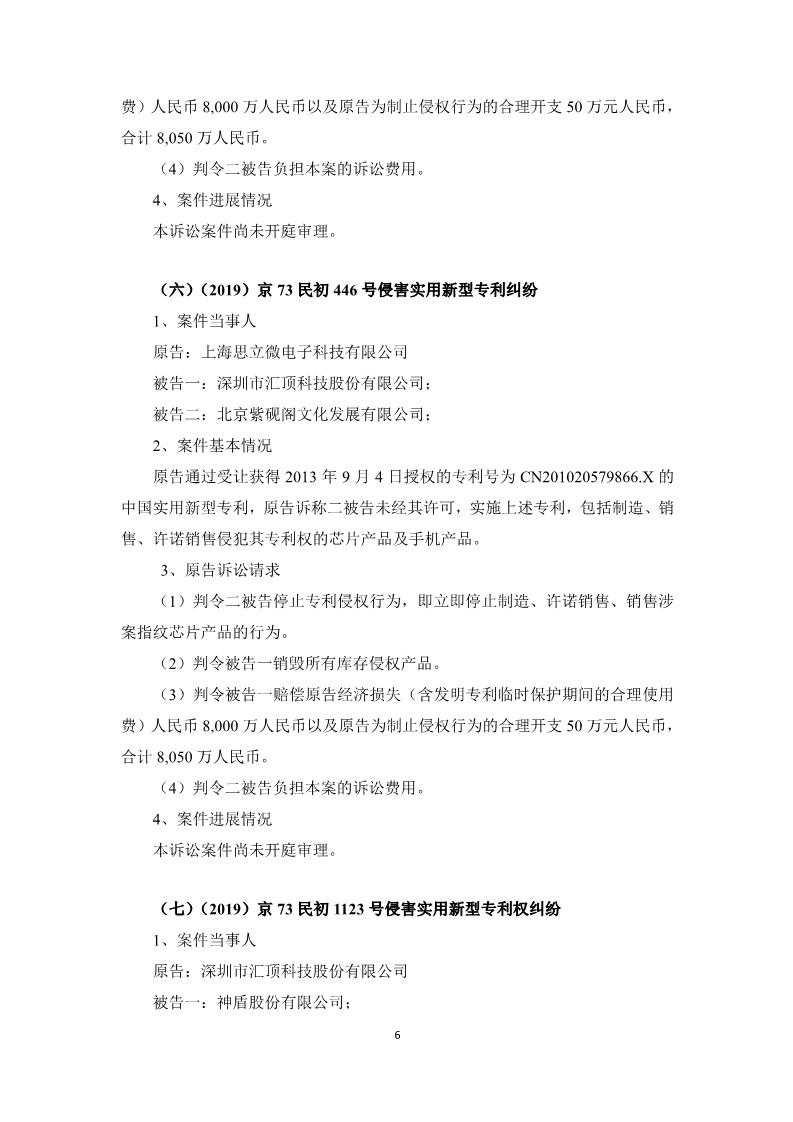 费）人民币 8,000 万人民币以及原告为制止侵权行为的合理开支 50 万元人民币，合计 8,050 万人民币。

（4）判令二被告负担本案的诉讼费用。

4、案件进展情况

本诉讼案件尚未开庭审理。

（六）（2019）京 73 民初 446 号侵害实用新型专利纠纷

1、案件当事人

原告：上海思立微电子科技有限公司

被告一：深圳市汇顶科技股份有限公司；

被告二：北京紫砚阁文化发展有限公司；

2、案件基本情况

原告通过受让获得 2013 年 9 月 4 日授权的专利号为 CN201020579866.X 的中国实用新型专利，原告诉称二被告未经其许可，实施上述专利，包括制造、销售、许诺销售侵犯其专利权的芯片产品及手机产品。

3、原告诉讼请求

（1）判令二被告停止专利侵权行为，即立即停止制造、许诺销售、销售涉案指纹芯片产品的行为。

（2）判令被告一销毁所有库存侵权产品。

（3）判令被告一赔偿原告经济损失（含发明专利临时保护期间的合理使用费）人民币 8,000 万人民币以及原告为制止侵权行为的合理开支 50 万元人民币，合计 8,050 万人民币。

（4）判令二被告负担本案的诉讼费用。

4、案件进展情况

本诉讼案件尚未开庭审理。

（七）（2019）京 73 民初 1123 号侵害实用新型专利权纠纷

1、案件当事人

原告：深圳市汇顶科技股份有限公司

被告一：神盾股份有限公司；

6